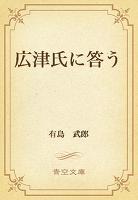 広津氏に答う

有島　武郎

青空文庫